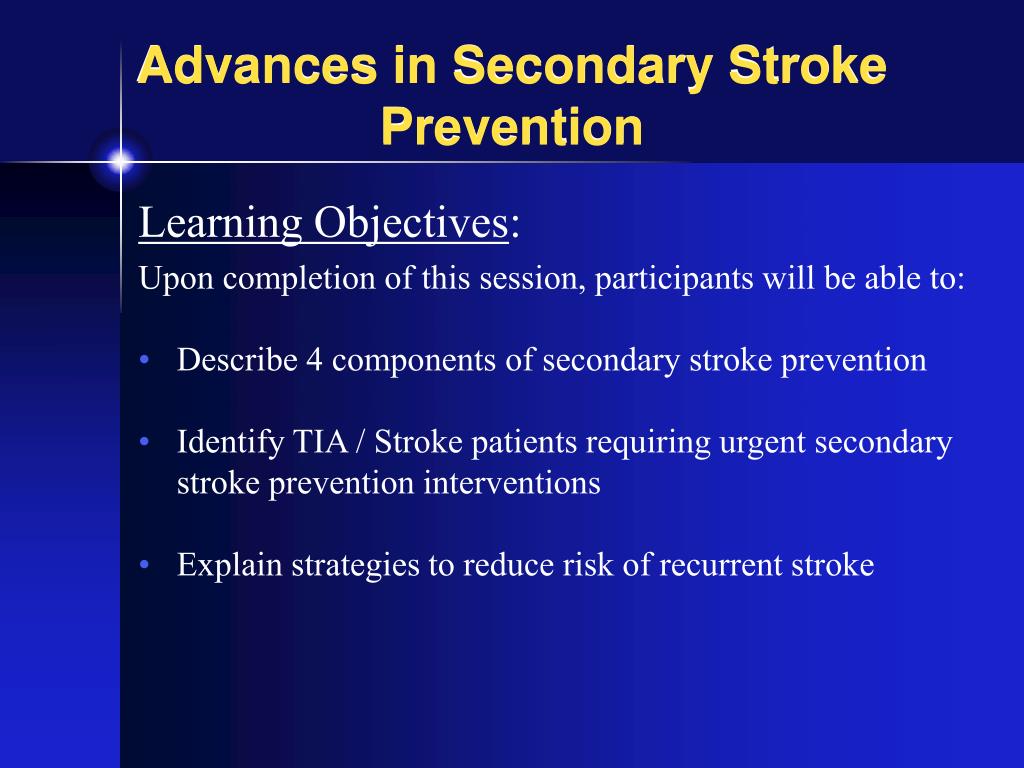 Advances in Secondary Stroke Prevention

Learning Objectives:
Upon completion of this session, participants will be able to:

• Describe 4 components of secondary stroke prevention

• Identify TIA / Stroke patients requiring urgent secondary stroke prevention interventions

• Explain strategies to reduce risk of recurrent stroke